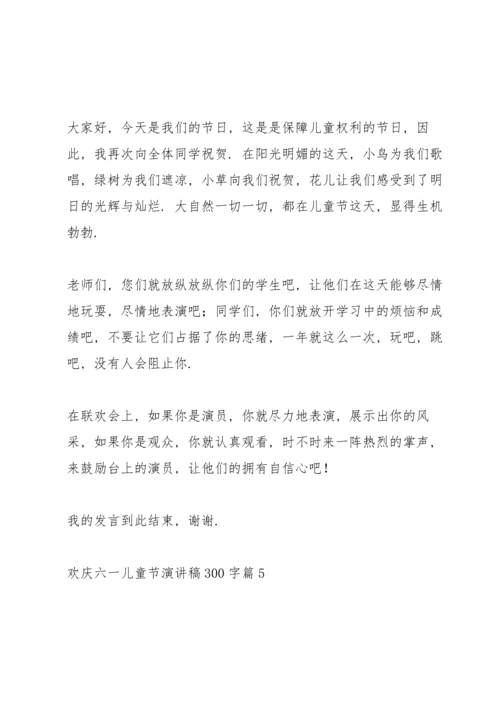 大家好，今天是我们的节日，这是是保障儿童权利的节日，因此，我再次向全体同学祝贺．在阳光明媚的这天，小鸟为我们歌唱，绿树为我们遮凉，小草向我们祝贺，花儿让我们感受到了明日的光辉与灿烂．大自然一切一切，都在儿童节这天，显得生机勃勃．

老师们，您们就放纵放纵你们的学生吧，让他们在这天能够尽情地玩耍，尽情地表演吧；同学们，你们就放开学习中的烦恼和成绩吧，不要让它们占据了你的思绪，一年就这么一次，玩吧，跳吧，没有人会阻止你．

在联欢会上，如果你是演员，你就尽力地表演，展示出你的风采，如果你是观众，你就认真观看，时不时来一阵热烈的掌声，来鼓励台上的演员，让他们的拥有自信心吧！

我的发言到此结束，谢谢．

欢庆六一儿童节演讲稿300字篇5